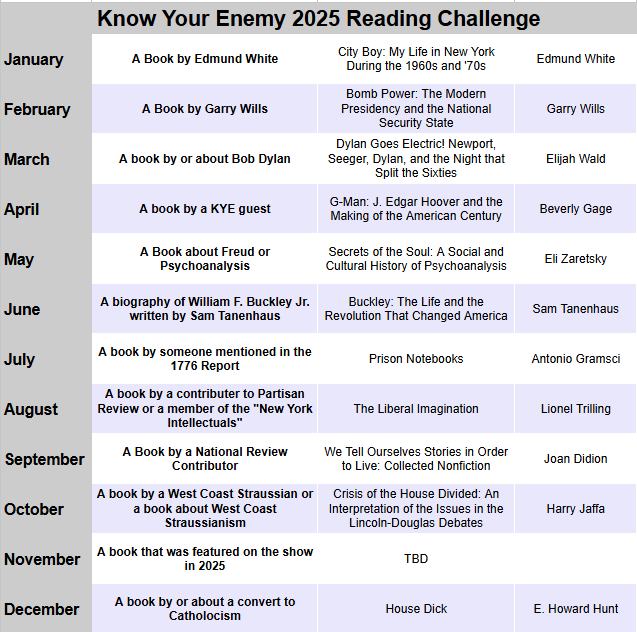 Know Your Enemy 2025 Reading Challenge

| | | | |
|---|---|---|---|
| January | A Book by Edmund White | City Boy: My Life in New York During the 1960s and '70s | Edmund White |
| February | A Book by Garry Wills | Bomb Power: The Modern Presidency and the National Security State | Garry Wills |
| March | A book by or about Bob Dylan | Dylan Goes Electric! Newport, Seeger, Dylan, and the Night that Split the Sixties | Elijah Wald |
| April | A book by a KYE guest | G-Man: J. Edgar Hoover and the Making of the American Century | Beverly Gage |
| May | A Book about Freud or Psychoanalysis | Secrets of the Soul: A Social and Cultural History of Psychoanalysis | Eli Zaretsky |
| June | A biography of William F. Buckley Jr. written by Sam Tanenhaus | Buckley: The Life and the Revolution That Changed America | Sam Tanenhaus |
| July | A book by someone mentioned in the 1776 Report | Prison Notebooks | Antonio Gramsci |
| August | A book by a contributer to Partisan Review or a member of the "New York Intellectuals" | The Liberal Imagination | Lionel Trilling |
| September | A Book by a National Review Contributor | We Tell Ourselves Stories in Order to Live: Collected Nonfiction | Joan Didion |
| October | A book by a West Coast Straussian or a book about West Coast Straussianism | Crisis of the House Divided: An Interpretation of the Issues in the Lincoln-Douglas Debates | Harry Jaffa |
| November | A book that was featured on the show in 2025 | TBD | |
| December | A book by or about a convert to Catholocism | House Dick | E. Howard Hunt |